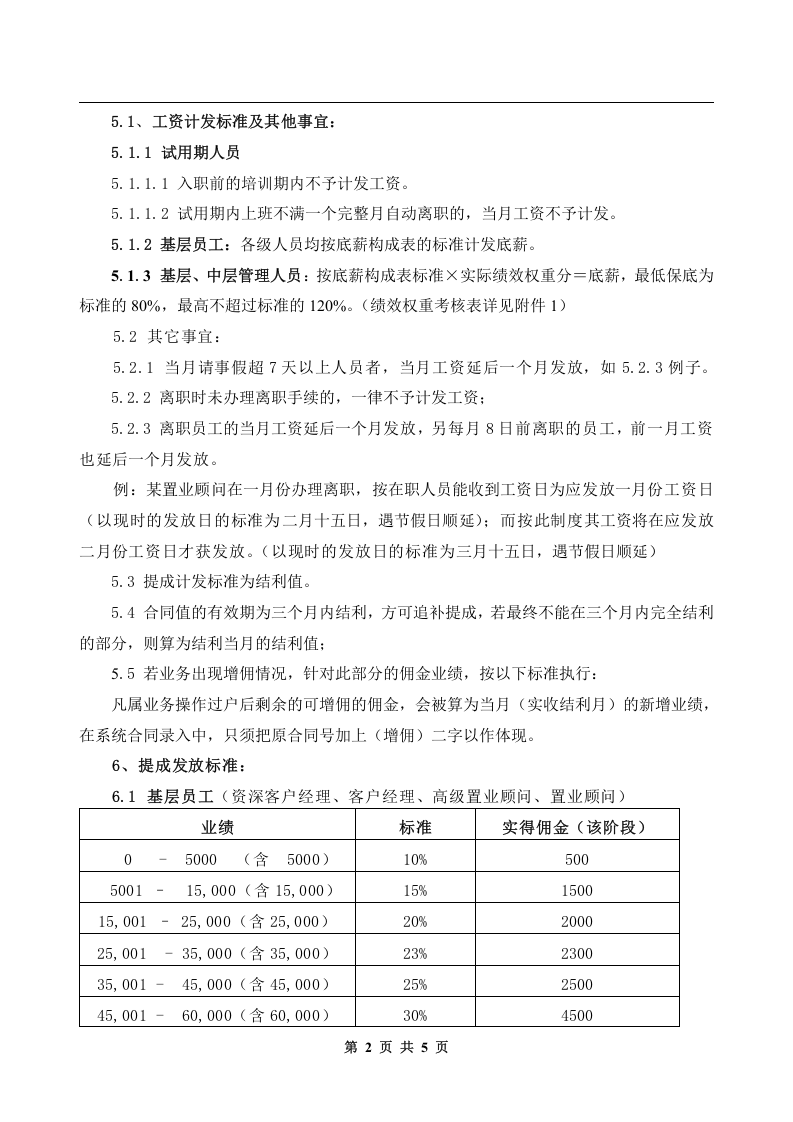 5.1、工资计发标准及其他事宜：

5.1.1 试用期人员

5.1.1.1 入职前的培训期内不予计发工资。

5.1.1.2 试用期内上班不满一个完整月自动离职的，当月工资不予计发。

5.1.2 基层员工：各级人员均按底薪构成表的标准计发底薪。

5.1.3 基层、中层管理人员：按底薪构成表标准×实际绩效权重分＝底薪，最低保底为标准的80%，最高不超过标准的120%。（绩效权重考核表详见附件1）

5.2 其它事宜：

5.2.1 当月请事假超7天以上人员者，当月工资延后一个月发放，如5.2.3例子。

5.2.2 离职时未办理离职手续的，一律不予计发工资；

5.2.3 离职员工的当月工资延后一个月发放，另每月8日前离职的员工，前一月工资也延后一个月发放。

例：某置业顾问在一月份办理离职，按在职人员能收到工资日为应发放一月份工资日（以现时的发放日的标准为二月十五日，遇节假日顺延）；而按此制度其工资将在应发放二月份工资日才获发放。（以现时的发放日的标准为三月十五日，遇节假日顺延）

5.3 提成计发标准为结利值。

5.4 合同值的有效期为三个月内结利，方可追补提成，若最终不能在三个月内完全结利的部分，则算为结利当月的结利值；

5.5 若业务出现增佣情况，针对此部分的佣金业绩，按以下标准执行：

凡属业务操作过户后剩余的可增佣的佣金，会被算为当月（实收结利月）的新增业绩，在系统合同录入中，只须把原合同号加上（增佣）二字以作体现。

6、提成发放标准：

6.1 基层员工（资深客户经理、客户经理、高级置业顾问、置业顾问）

| 业绩 | 标准 | 实得佣金（该阶段） |
|---|---|---|
| 0 － 5000 （含 5000） | 10% | 500 |
| 5001 － 15,000（含15,000） | 15% | 1500 |
| 15,001 － 25,000（含25,000） | 20% | 2000 |
| 25,001 － 35,000（含35,000） | 23% | 2300 |
| 35,001 － 45,000（含45,000） | 25% | 2500 |
| 45,001 － 60,000（含60,000） | 30% | 4500 |

第2页 共5页